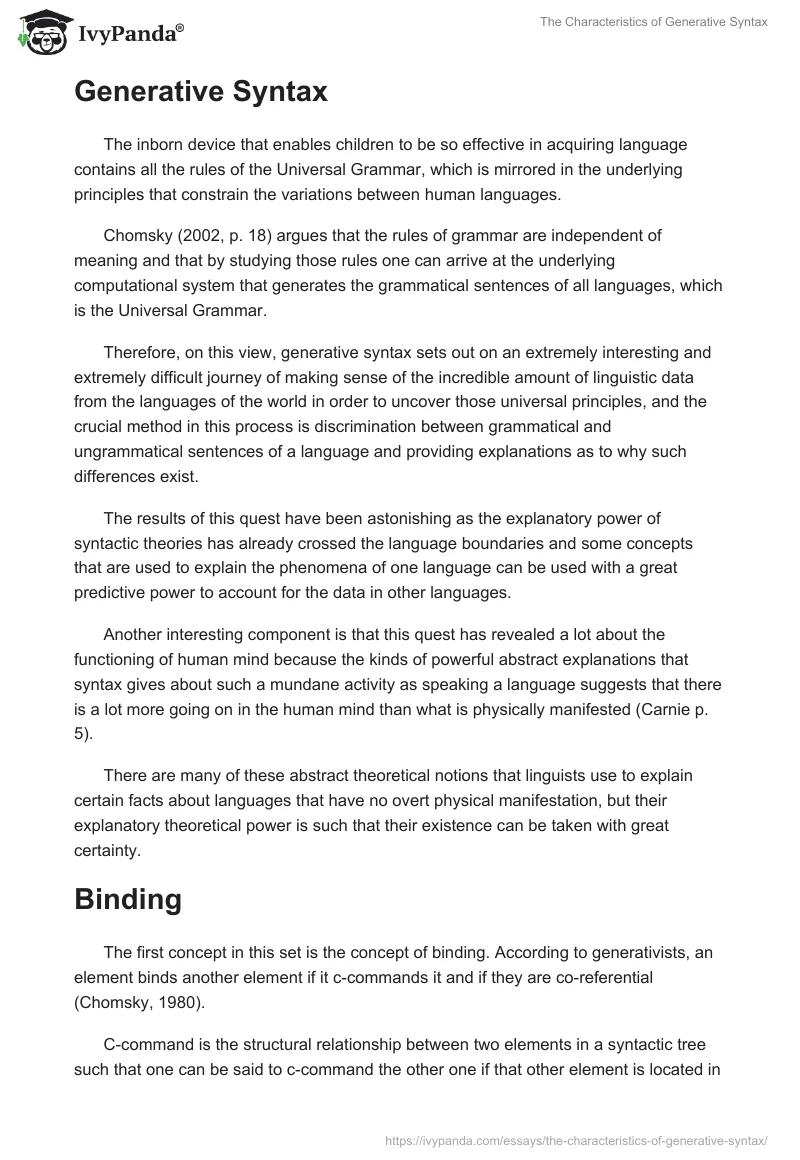 IvyPanda®

The Characteristics of Generative Syntax

Generative Syntax

The inborn device that enables children to be so effective in acquiring language contains all the rules of the Universal Grammar, which is mirrored in the underlying principles that constrain the variations between human languages.

Chomsky (2002, p. 18) argues that the rules of grammar are independent of meaning and that by studying those rules one can arrive at the underlying computational system that generates the grammatical sentences of all languages, which is the Universal Grammar.

Therefore, on this view, generative syntax sets out on an extremely interesting and extremely difficult journey of making sense of the incredible amount of linguistic data from the languages of the world in order to uncover those universal principles, and the crucial method in this process is discrimination between grammatical and ungrammatical sentences of a language and providing explanations as to why such differences exist.

The results of this quest have been astonishing as the explanatory power of syntactic theories has already crossed the language boundaries and some concepts that are used to explain the phenomena of one language can be used with a great predictive power to account for the data in other languages.

Another interesting component is that this quest has revealed a lot about the functioning of human mind because the kinds of powerful abstract explanations that syntax gives about such a mundane activity as speaking a language suggests that there is a lot more going on in the human mind than what is physically manifested (Carnie p. 5).

There are many of these abstract theoretical notions that linguists use to explain certain facts about languages that have no overt physical manifestation, but their explanatory theoretical power is such that their existence can be taken with great certainty.

Binding

The first concept in this set is the concept of binding. According to generativists, an element binds another element if it c-commands it and if they are co-referential (Chomsky, 1980).

C-command is the structural relationship between two elements in a syntactic tree such that one can be said to c-command the other one if that other element is located in

https://ivypanda.com/essays/the-characteristics-of-generative-syntax/